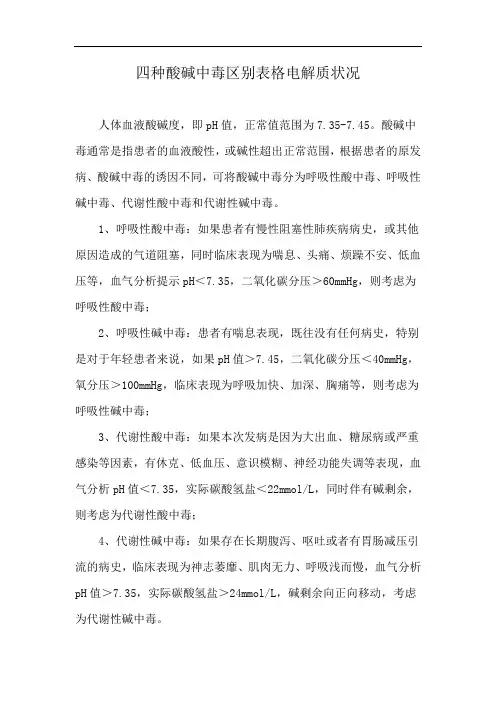 四种酸碱中毒区别表格电解质状况

人体血液酸碱度，即pH值，正常值范围为7.35-7.45。酸碱中毒通常是指患者的血液酸性，或碱性超出正常范围，根据患者的原发病、酸碱中毒的诱因不同，可将酸碱中毒分为呼吸性酸中毒、呼吸性碱中毒、代谢性酸中毒和代谢性碱中毒。

1、呼吸性酸中毒：如果患者有慢性阻塞性肺疾病病史，或其他原因造成的气道阻塞，同时临床表现为喘息、头痛、烦躁不安、低血压等，血气分析提示pH＜7.35，二氧化碳分压＞60mmHg，则考虑为呼吸性酸中毒；

2、呼吸性碱中毒：患者有喘息表现，既往没有任何病史，特别是对于年轻患者来说，如果pH值＞7.45，二氧化碳分压＜40mmHg，氧分压＞100mmHg，临床表现为呼吸加快、加深、胸痛等，则考虑为呼吸性碱中毒；

3、代谢性酸中毒：如果本次发病是因为大出血、糖尿病或严重感染等因素，有休克、低血压、意识模糊、神经功能失调等表现，血气分析pH值＜7.35，实际碳酸氢盐＜22mmol/L，同时伴有碱剩余，则考虑为代谢性酸中毒；

4、代谢性碱中毒：如果存在长期腹泻、呕吐或者有胃肠减压引流的病史，临床表现为神志萎靡、肌肉无力、呼吸浅而慢，血气分析pH值＞7.35，实际碳酸氢盐＞24mmol/L，碱剩余向正向移动，考虑为代谢性碱中毒。